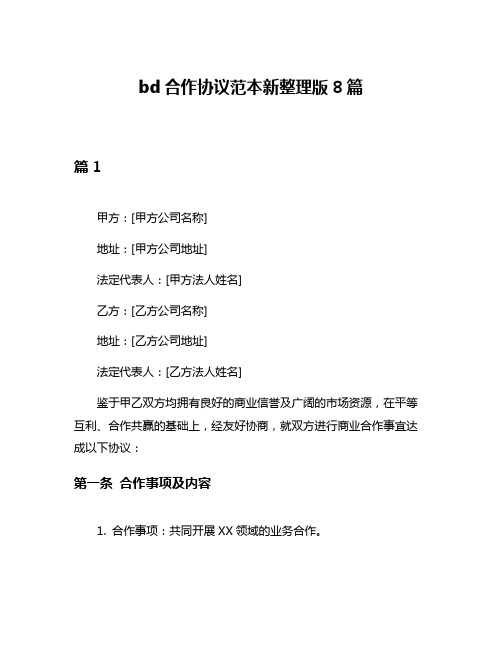 bd 合作协议范本新整理版 8 篇

篇 1

甲方：[甲方公司名称]

地址：[甲方公司地址]

法定代表人：[甲方法人姓名]

乙方：[乙方公司名称]

地址：[乙方公司地址]

法定代表人：[乙方法人姓名]

鉴于甲乙双方均拥有良好的商业信誉及广阔的市场资源，在平等互利、合作共赢的基础上，经友好协商，就双方进行商业合作事宜达成以下协议：

第一条 合作事项及内容

1. 合作事项：共同开展 XX 领域的业务合作。